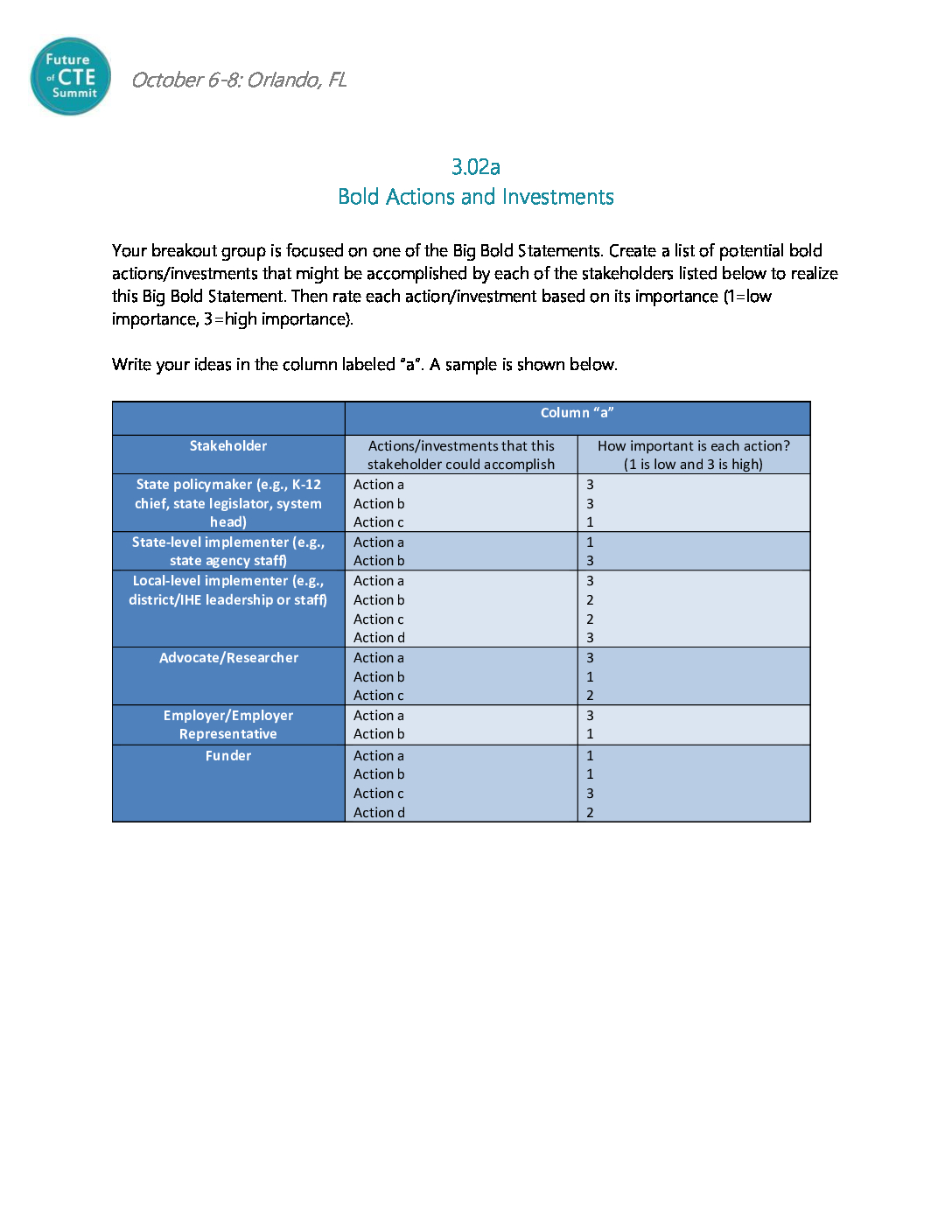 Future of CTE Summit

October 6-8: Orlando, FL

3.02a
Bold Actions and Investments

Your breakout group is focused on one of the Big Bold Statements. Create a list of potential bold actions/investments that might be accomplished by each of the stakeholders listed below to realize this Big Bold Statement. Then rate each action/investment based on its importance (1=low importance, 3=high importance).

Write your ideas in the column labeled "a". A sample is shown below.

| | Column "a" | |
|---|---|---|
| Stakeholder | Actions/investments that this stakeholder could accomplish | How important is each action? (1 is low and 3 is high) |
| State policymaker (e.g., K-12 chief, state legislator, system head) | Action a<br>Action b<br>Action c | 3<br>3<br>1 |
| State-level implementer (e.g., state agency staff) | Action a<br>Action b | 1<br>3 |
| Local-level implementer (e.g., district/IHE leadership or staff) | Action a<br>Action b<br>Action c<br>Action d | 3<br>2<br>2<br>3 |
| Advocate/Researcher | Action a<br>Action b<br>Action c | 3<br>1<br>2 |
| Employer/Employer Representative | Action a<br>Action b | 3<br>1 |
| Funder | Action a<br>Action b<br>Action c<br>Action d | 1<br>1<br>3<br>2 |